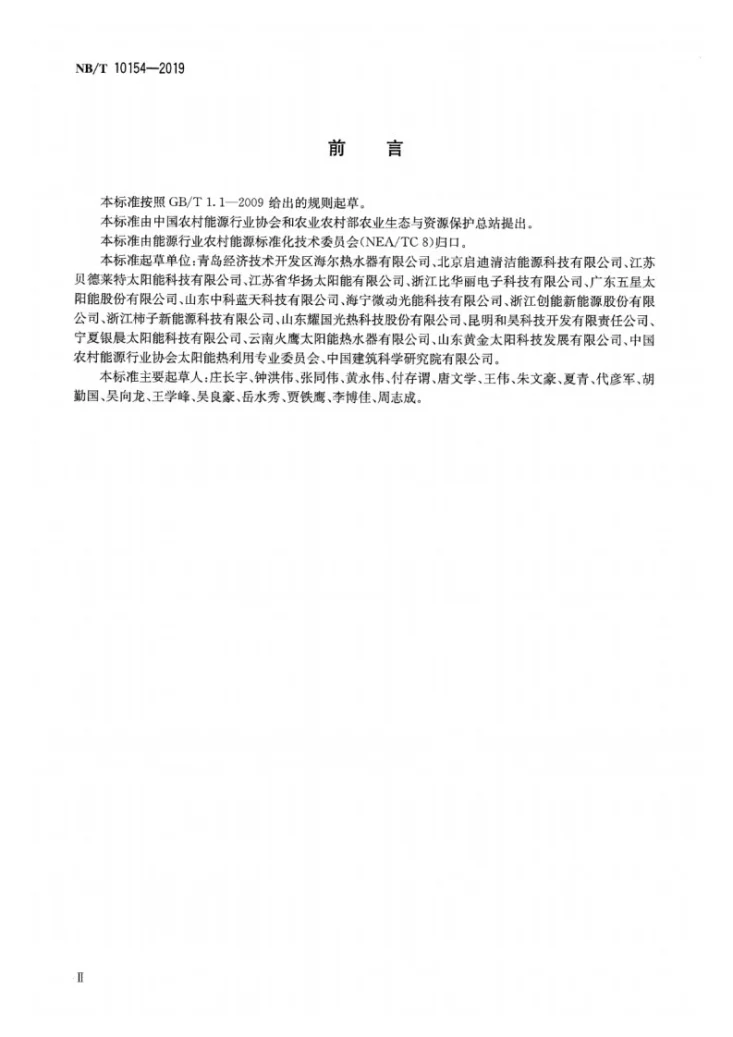 NB/T 10154—2019

前言

本标准按照GB/T 1.1—2009给出的规则起草。

本标准由中国农村能源行业协会和农业农村部农业生态与资源保护总站提出。

本标准由能源行业农村能源标准化技术委员会(NEA/TC 8)归口。

本标准起草单位:青岛经济技术开发区海尔热水器有限公司、北京启迪清洁能源科技有限公司、江苏贝德莱特太阳能科技有限公司、江苏省华扬太阳能有限公司、浙江比华丽电子科技有限公司、广东五星太阳能股份有限公司、山东中科蓝天科技有限公司、海宁微动光能科技有限公司、浙江创能新能源股份有限公司、浙江柿子新能源科技有限公司、山东耀国光热科技股份有限公司、昆明和昊科技开发有限责任公司、宁夏银晨太阳能科技有限公司、云南火鹰太阳能热水器有限公司、山东黄金太阳科技发展有限公司、中国农村能源行业协会太阳能热利用专业委员会、中国建筑科学研究院有限公司。

本标准主要起草人:庄长宇、钟洪伟、张同伟、黄永伟、付存谓、唐文学、王伟、朱文豪、夏青、代彦军、胡勤国、吴向龙、王学峰、吴良豪、岳水秀、贾铁鹰、李博佳、周志成。

Ⅱ